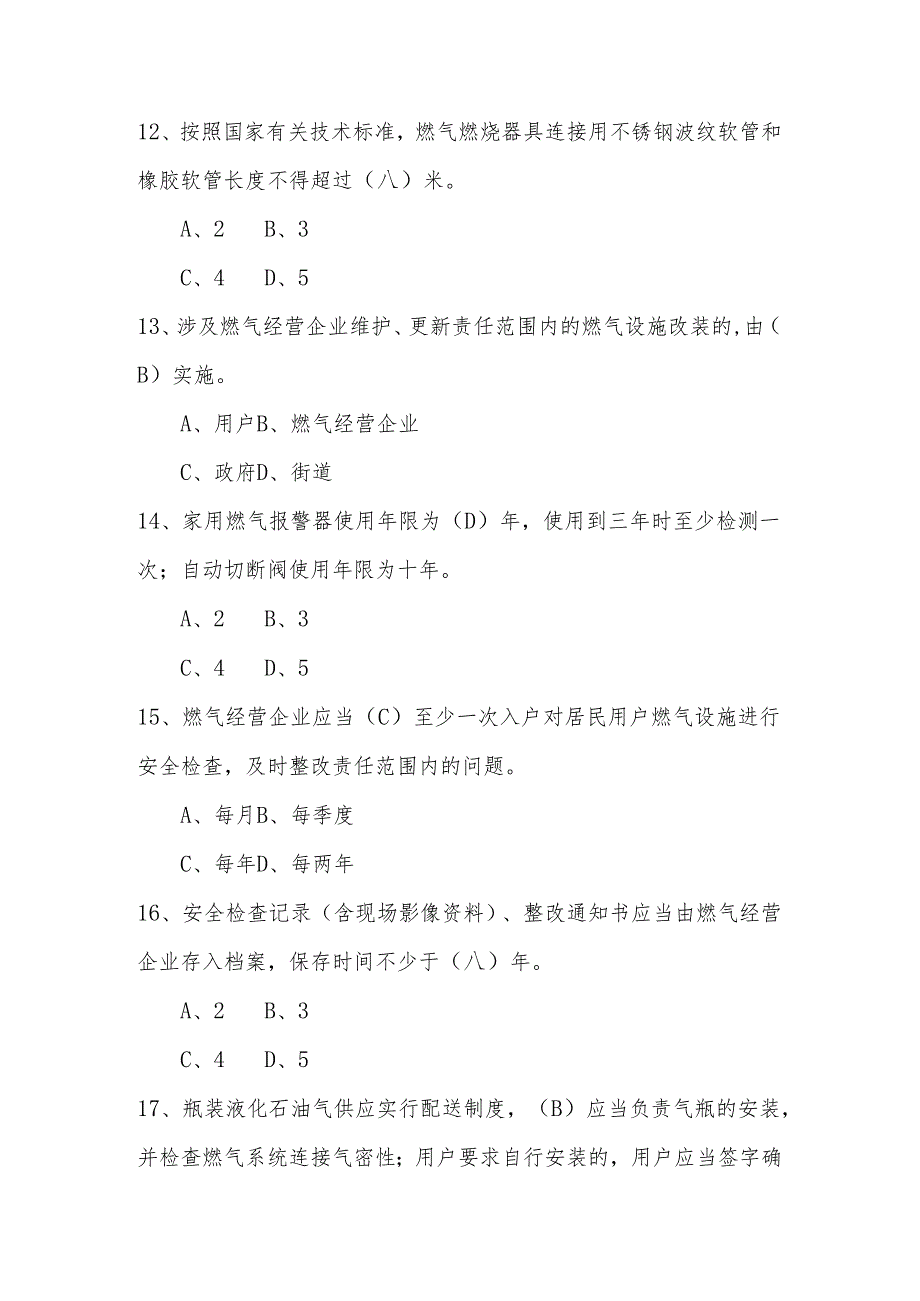 12、按照国家有关技术标准，燃气燃烧器具连接用不锈钢波纹软管和橡胶软管长度不得超过（八）米。

A、2　B、3

C、4　D、5

13、涉及燃气经营企业维护、更新责任范围内的燃气设施改装的,由（B）实施。

A、用户B、燃气经营企业

C、政府D、街道

14、家用燃气报警器使用年限为（D）年，使用到三年时至少检测一次；自动切断阀使用年限为十年。

A、2　B、3

C、4　D、5

15、燃气经营企业应当（C）至少一次入户对居民用户燃气设施进行安全检查，及时整改责任范围内的问题。

A、每月B、每季度

C、每年D、每两年

16、安全检查记录（含现场影像资料）、整改通知书应当由燃气经营企业存入档案，保存时间不少于（八）年。

A、2　B、3

C、4　D、5

17、瓶装液化石油气供应实行配送制度，（B）应当负责气瓶的安装，并检查燃气系统连接气密性；用户要求自行安装的，用户应当签字确